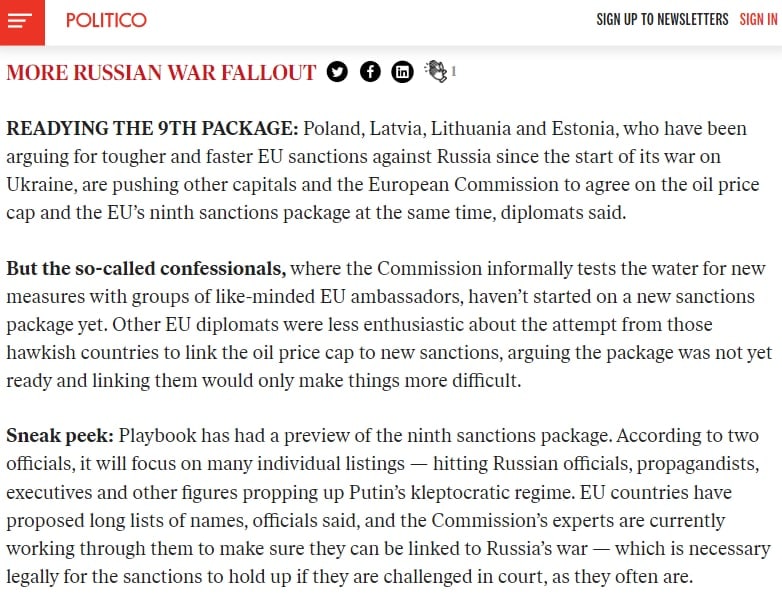 POLITICO

SIGN UP TO NEWSLETTERS SIGN IN

MORE RUSSIAN WAR FALLOUT 1

READYING THE 9TH PACKAGE: Poland, Latvia, Lithuania and Estonia, who have been arguing for tougher and faster EU sanctions against Russia since the start of its war on Ukraine, are pushing other capitals and the European Commission to agree on the oil price cap and the EU's ninth sanctions package at the same time, diplomats said.

But the so-called confessionals, where the Commission informally tests the water for new measures with groups of like-minded EU ambassadors, haven't started on a new sanctions package yet. Other EU diplomats were less enthusiastic about the attempt from those hawkish countries to link the oil price cap to new sanctions, arguing the package was not yet ready and linking them would only make things more difficult.

Sneak peek: Playbook has had a preview of the ninth sanctions package. According to two officials, it will focus on many individual listings — hitting Russian officials, propagandists, executives and other figures propping up Putin's kleptocratic regime. EU countries have proposed long lists of names, officials said, and the Commission's experts are currently working through them to make sure they can be linked to Russia's war — which is necessary legally for the sanctions to hold up if they are challenged in court, as they often are.